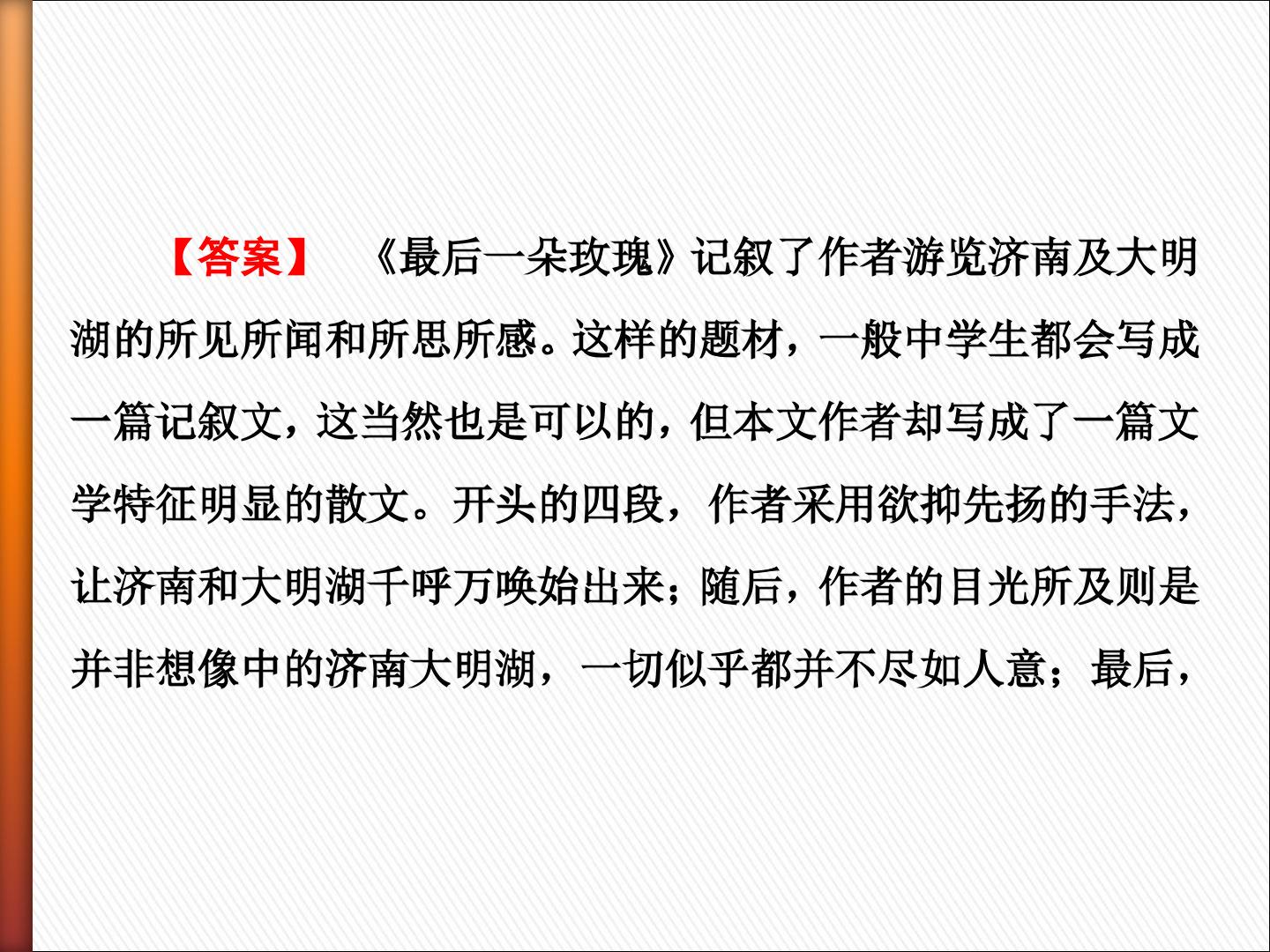 【答案】 《最后一朵玫瑰》记叙了作者游览济南及大明湖的所见所闻和所思所感。这样的题材，一般中学生都会写成一篇记叙文，这当然也是可以的，但本文作者却写成了一篇文学特征明显的散文。开头的四段，作者采用欲抑先扬的手法，让济南和大明湖千呼万唤始出来；随后，作者的目光所及则是并非想像中的济南大明湖，一切似乎都并不尽如人意；最后，